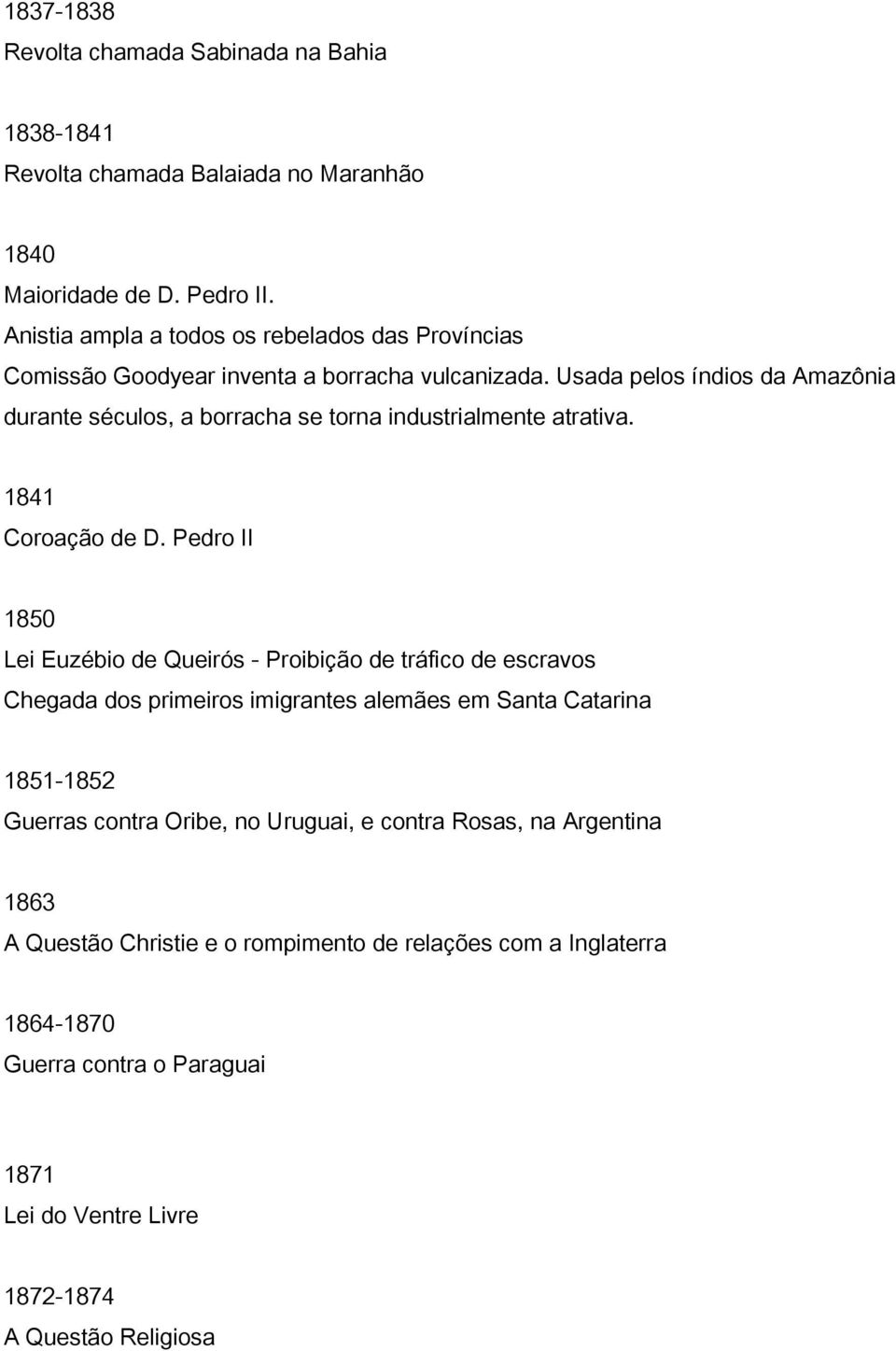 1837-1838
Revolta chamada Sabinada na Bahia

1838-1841
Revolta chamada Balaiada no Maranhão

1840
Maioridade de D. Pedro II.
Anistia ampla a todos os rebelados das Províncias
Comissão Goodyear inventa a borracha vulcanizada. Usada pelos índios da Amazônia durante séculos, a borracha se torna industrialmente atrativa.

1841
Coroação de D. Pedro II

1850
Lei Euzébio de Queirós - Proibição de tráfico de escravos
Chegada dos primeiros imigrantes alemães em Santa Catarina

1851-1852
Guerras contra Oribe, no Uruguai, e contra Rosas, na Argentina

1863
A Questão Christie e o rompimento de relações com a Inglaterra

1864-1870
Guerra contra o Paraguai

1871
Lei do Ventre Livre

1872-1874
A Questão Religiosa